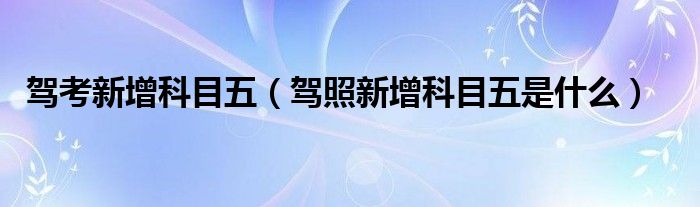 驾考新增科目五（驾照新增科目五是什么）